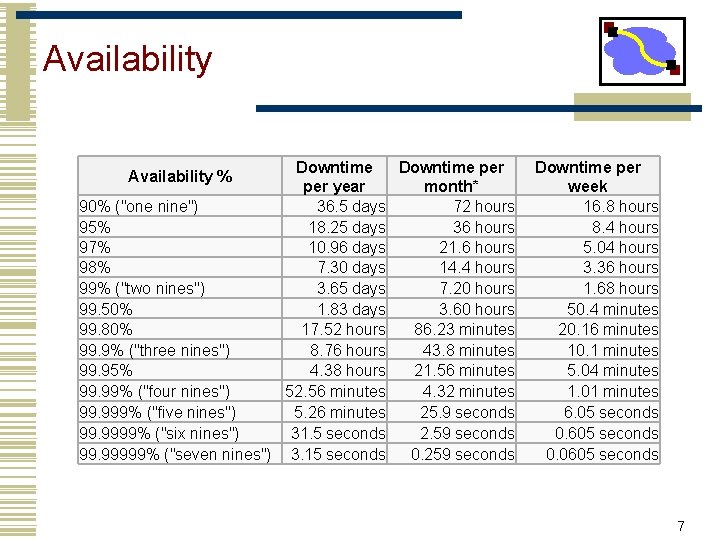 Availability

| Availability % | Downtime per year | Downtime per month* | Downtime per week |
|---|---|---|---|
| 90% ("one nine") | 36.5 days | 72 hours | 16.8 hours |
| 95% | 18.25 days | 36 hours | 8.4 hours |
| 97% | 10.96 days | 21.6 hours | 5.04 hours |
| 98% | 7.30 days | 14.4 hours | 3.36 hours |
| 99% ("two nines") | 3.65 days | 7.20 hours | 1.68 hours |
| 99.50% | 1.83 days | 3.60 hours | 50.4 minutes |
| 99.80% | 17.52 hours | 86.23 minutes | 20.16 minutes |
| 99.9% ("three nines") | 8.76 hours | 43.8 minutes | 10.1 minutes |
| 99.95% | 4.38 hours | 21.56 minutes | 5.04 minutes |
| 99.99% ("four nines") | 52.56 minutes | 4.32 minutes | 1.01 minutes |
| 99.999% ("five nines") | 5.26 minutes | 25.9 seconds | 6.05 seconds |
| 99.9999% ("six nines") | 31.5 seconds | 2.59 seconds | 0.605 seconds |
| 99.99999% ("seven nines") | 3.15 seconds | 0.259 seconds | 0.0605 seconds |

7